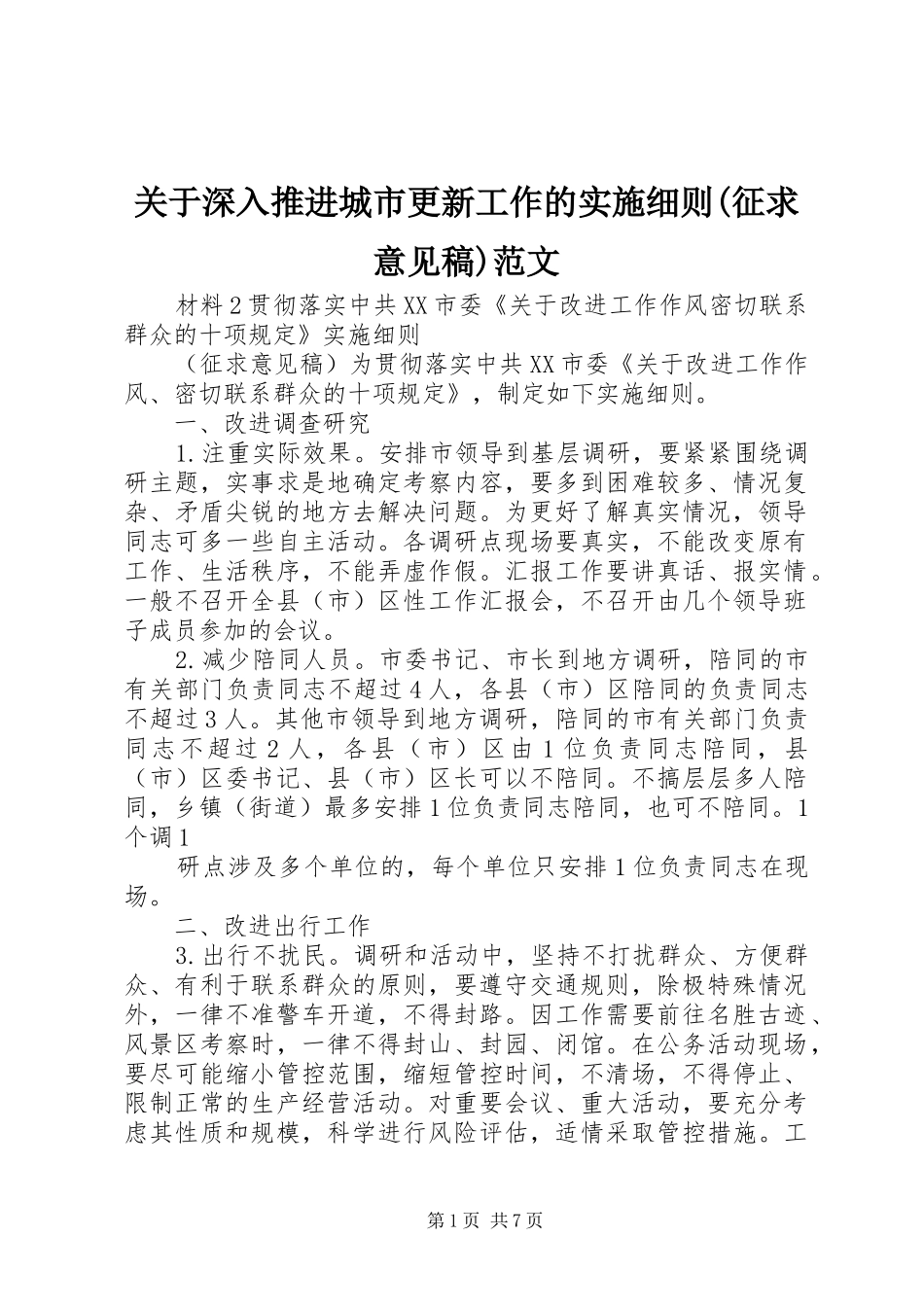 关于深入推进城市更新工作的实施细则(征求意见稿)范文

材料2贯彻落实中共XX市委《关于改进工作作风密切联系群众的十项规定》实施细则

（征求意见稿）为贯彻落实中共XX市委《关于改进工作作风、密切联系群众的十项规定》，制定如下实施细则。

一、改进调查研究

1.注重实际效果。安排市领导到基层调研，要紧紧围绕调研主题，实事求是地确定考察内容，要多到困难较多、情况复杂、矛盾尖锐的地方去解决问题。为更好了解真实情况，领导同志可多一些自主活动。各调研点现场要真实，不能改变原有工作、生活秩序，不能弄虚作假。汇报工作要讲真话、报实情。一般不召开全县（市）区性工作汇报会，不召开由几个领导班子成员参加的会议。

2.减少陪同人员。市委书记、市长到地方调研，陪同的市有关部门负责同志不超过4人，各县（市）区陪同的负责同志不超过3人。其他市领导到地方调研，陪同的市有关部门负责同志不超过2人，各县（市）区由1位负责同志陪同，县（市）区委书记、县（市）区长可以不陪同。不搞层层多人陪同，乡镇（街道）最多安排1位负责同志陪同，也可不陪同。1个调1

研点涉及多个单位的，每个单位只安排1位负责同志在现场。

二、改进出行工作

3.出行不扰民。调研和活动中，坚持不打扰群众、方便群众、有利于联系群众的原则，要遵守交通规则，除极特殊情况外，一律不准警车开道，不得封路。因工作需要前往名胜古迹、风景区考察时，一律不得封山、封园、闭馆。在公务活动现场，要尽可能缩小管控范围，缩短管控时间，不清场，不得停止、限制正常的生产经营活动。对重要会议、重大活动，要充分考虑其性质和规模，科学进行风险评估，适情采取管控措施。工

第1页 共7页